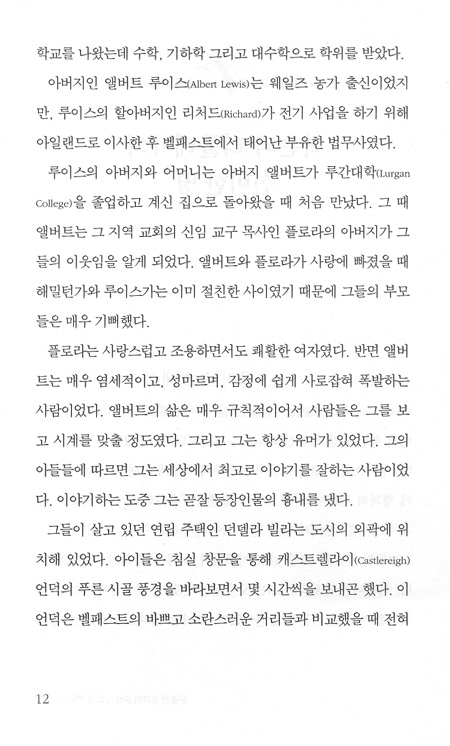 학교를 나왔는데 수학, 기하학 그리고 대수학으로 학위를 받았다.

아버지인 앨버트 루이스(Albert Lewis)는 웨일즈 농가 출신이었지만, 루이스의 할아버지인 리처드(Richard)가 전기 사업을 하기 위해 아일랜드로 이사한 후 벨패스트에서 태어난 부유한 법무사였다.

루이스의 아버지와 어머니는 아버지 앨버트가 루간대학(Lurgan College)을 졸업하고 계신 집으로 돌아왔을 때 처음 만났다. 그 때 앨버트는 그 지역 교회의 신임 교구 목사인 플로라의 아버지가 그들의 이웃임을 알게 되었다. 앨버트와 플로라가 사랑에 빠졌을 때 해밀턴가와 루이스가는 이미 절친한 사이였기 때문에 그들의 부모들은 매우 기뻐했다.

플로라는 사랑스럽고 조용하면서도 쾌활한 여자였다. 반면 앨버트는 매우 염세적이고, 성마르며, 감정에 쉽게 사로잡혀 폭발하는 사람이었다. 앨버트의 삶은 매우 규칙적이어서 사람들은 그를 보고 시계를 맞출 정도였다. 그리고 그는 항상 유머가 있었다. 그의 아들들에 따르면 그는 세상에서 최고로 이야기를 잘하는 사람이었다. 이야기하는 도중 그는 곧잘 등장인물의 흉내를 냈다.

그들이 살고 있던 연립 주택인 던델라 빌라는 도시의 외곽에 위치해 있었다. 아이들은 침실 창문을 통해 캐스트렐라이(Castlereigh) 언덕의 푸른 시골 풍경을 바라보면서 몇 시간씩을 보내곤 했다. 이 언덕은 벨패스트의 바쁘고 소란스러운 거리들과 비교했을 때 전혀

12